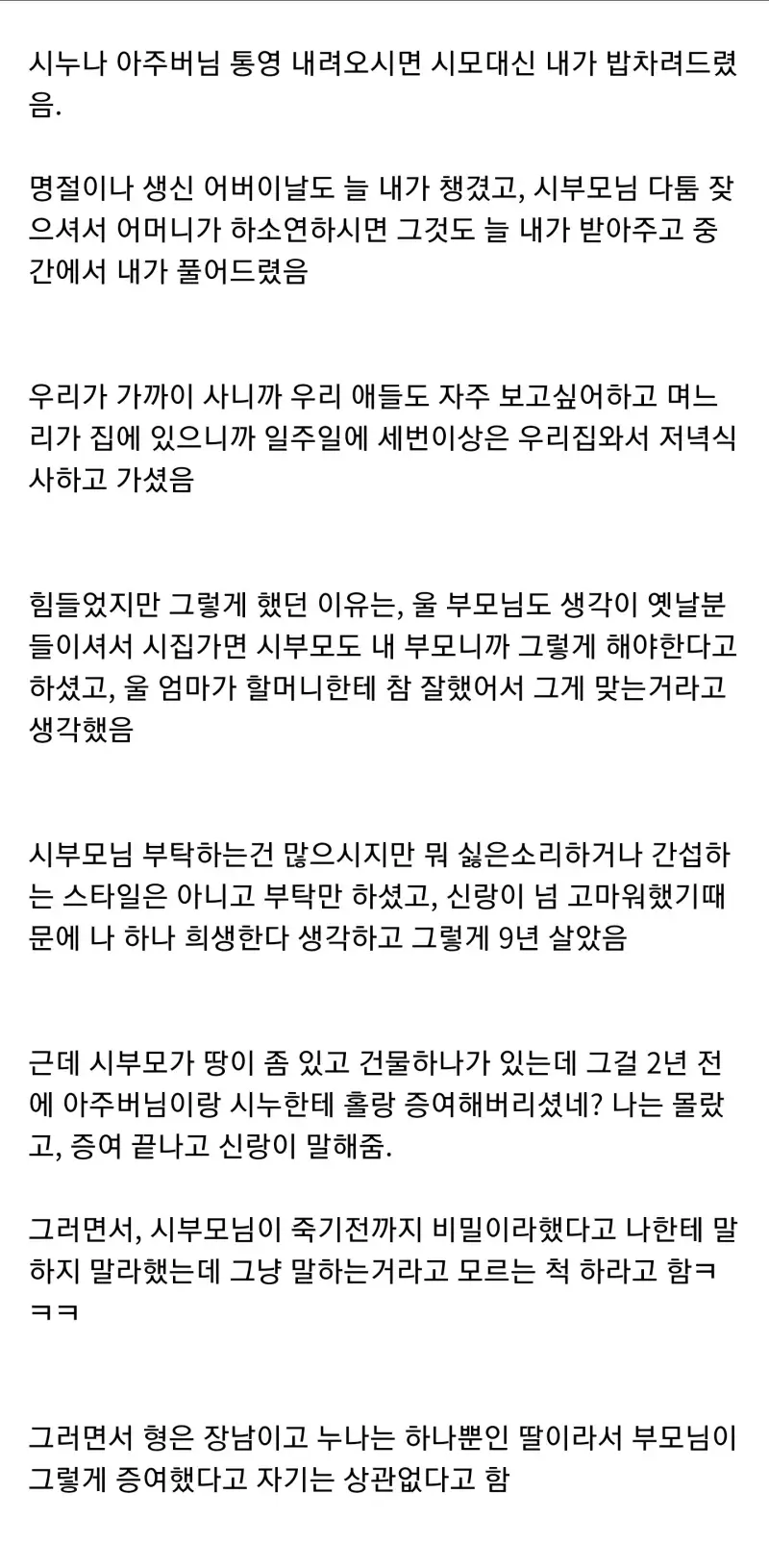 시누나 아주버님 통영 내려오시면 시모대신 내가 밥차려드렸음.

명절이나 생신 어버이날도 늘 내가 챙겼고, 시부모님 다툼 잦으셔서 어머니가 하소연하시면 그것도 늘 내가 받아주고 중간에서 내가 풀어드렸음

우리가 가까이 사니까 우리 애들도 자주 보고싶어하고 며느리가 집에 있으니까 일주일에 세번이상은 우리집와서 저녁식사하고 가셨음

힘들었지만 그렇게 했던 이유는, 울 부모님도 생각이 옛날분들이셔서 시집가면 시부모도 내 부모니까 그렇게 해야한다고 하셨고, 울 엄마가 할머니한테 참 잘했어서 그게 맞는거라고 생각했음

시부모님 부탁하는건 많으시지만 뭐 싫은소리하거나 간섭하는 스타일은 아니고 부탁만 하셨고, 신랑이 넘 고마워했기때문에 나 하나 희생한다 생각하고 그렇게 9년 살았음

근데 시부모가 땅이 좀 있고 건물하나가 있는데 그걸 2년 전에 아주버님이랑 시누한테 홀랑 증여해버리셨네? 나는 몰랐고, 증여 끝나고 신랑이 말해줌.

그러면서, 시부모님이 죽기전까지 비밀이라했다고 나한테 말하지 말라했는데 그냥 말하는거라고 모르는 척 하라고 함ㅋㅋㅋ

그러면서 형은 장남이고 누나는 하나뿐인 딸이라서 부모님이 그렇게 증여했다고 자기는 상관없다고 함